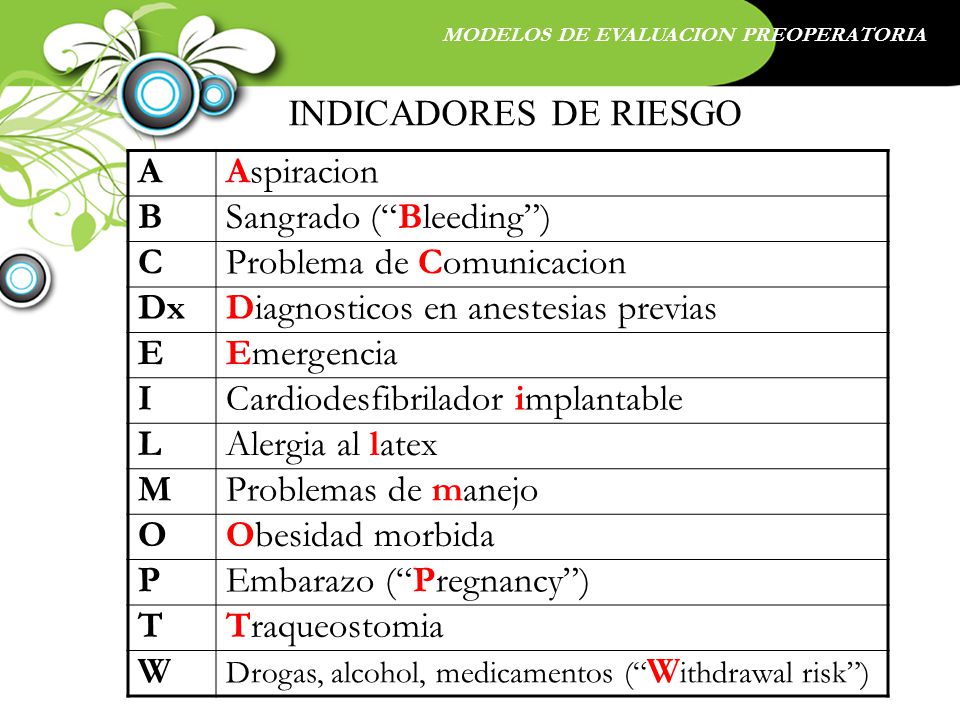 MODELOS DE EVALUACION PREOPERATORIA

INDICADORES DE RIESGO

| A | Aspiracion |
|---|---|
| B | Sangrado (“Bleeding”) |
| C | Problema de Comunicacion |
| Dx | Diagnosticos en anestesias previas |
| E | Emergencia |
| I | Cardiodesfibrilador implantable |
| L | Alergia al latex |
| M | Problemas de manejo |
| O | Obesidad morbida |
| P | Embarazo (“Pregnancy”) |
| T | Traqueostomia |
| W | Drogas, alcohol, medicamentos (“Withdrawal risk”) |